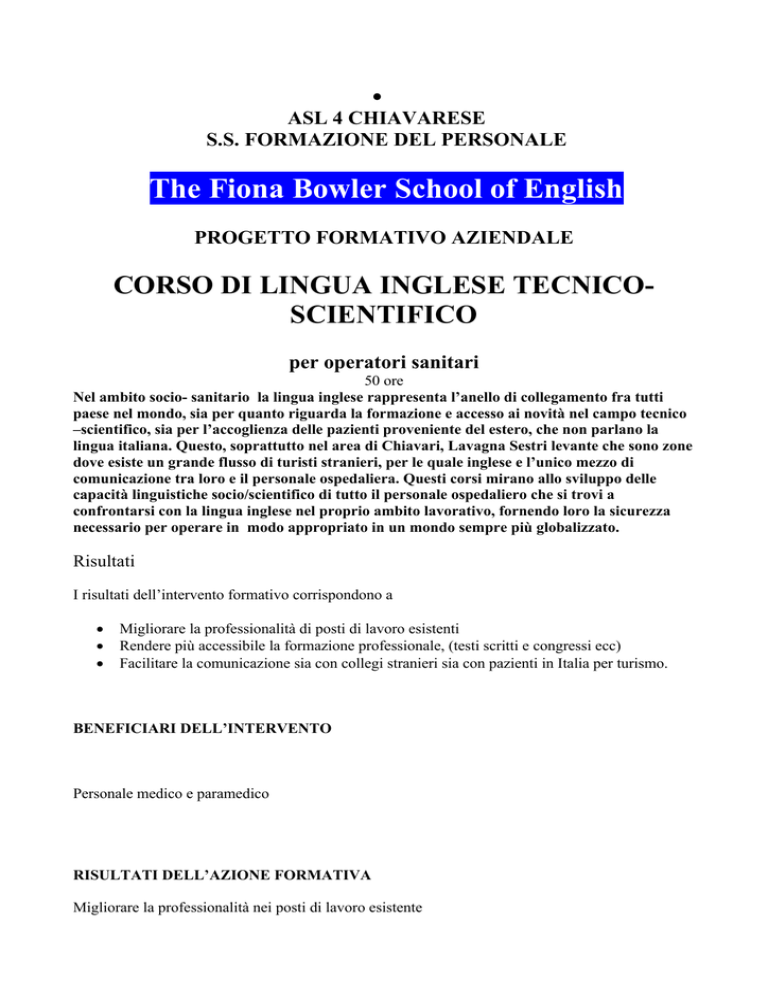 •
ASL 4 CHIAVARESE
S.S. FORMAZIONE DEL PERSONALE

The Fiona Bowler School of English

PROGETTO FORMATIVO AZIENDALE

CORSO DI LINGUA INGLESE TECNICO-SCIENTIFICO

per operatori sanitari
50 ore
Nel ambito socio- sanitario la lingua inglese rappresenta l'anello di collegamento fra tutti paese nel mondo, sia per quanto riguarda la formazione e accesso ai novità nel campo tecnico –scientifico, sia per l'accoglienza delle pazienti proveniente del estero, che non parlano la lingua italiana. Questo, soprattutto nel area di Chiavari, Lavagna Sestri levante che sono zone dove esiste un grande flusso di turisti stranieri, per le quale inglese e l'unico mezzo di comunicazione tra loro e il personale ospedaliera. Questi corsi mirano allo sviluppo delle capacità linguistiche socio/scientifico di tutto il personale ospedaliero che si trovi a confrontarsi con la lingua inglese nel proprio ambito lavorativo, fornendo loro la sicurezza necessario per operare in modo appropriato in un mondo sempre più globalizzato.

Risultati

I risultati dell'intervento formativo corrispondono a

• Migliorare la professionalità di posti di lavoro esistenti
• Rendere più accessibile la formazione professionale, (testi scritti e congressi ecc)
• Facilitare la comunicazione sia con collegi stranieri sia con pazienti in Italia per turismo.

BENEFICIARI DELL'INTERVENTO

Personale medico e paramedico

RISULTATI DELL'AZIONE FORMATIVA

Migliorare la professionalità nei posti di lavoro esistente